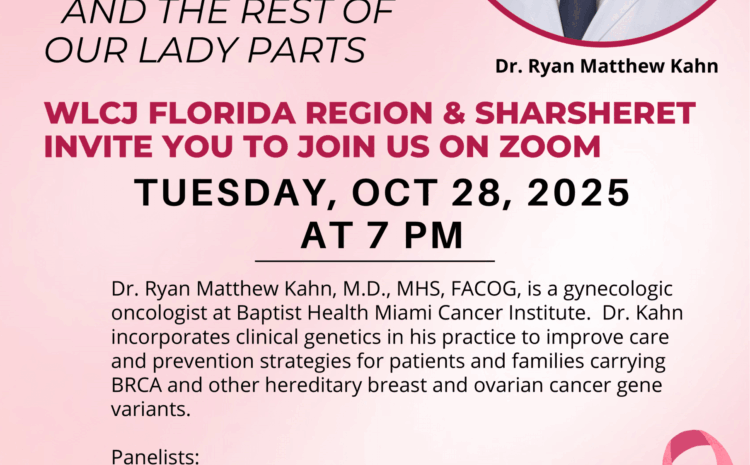 AND THE REST OF
OUR LADY PARTS

Dr. Ryan Matthew Kahn

WLCJ FLORIDA REGION & SHARSHERET
INVITE YOU TO JOIN US ON ZOOM

TUESDAY, OCT 28, 2025
AT 7 PM

Dr. Ryan Matthew Kahn, M.D., MHS, FACOG, is a gynecologic oncologist at Baptist Health Miami Cancer Institute. Dr. Kahn incorporates clinical genetics in his practice to improve care and prevention strategies for patients and families carrying BRCA and other hereditary breast and ovarian cancer gene variants.

Panelists: